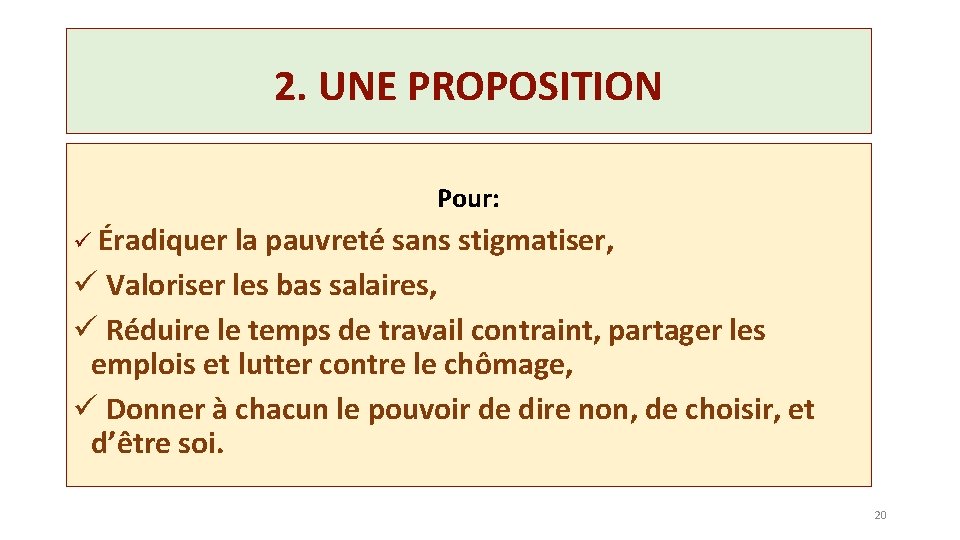 2. UNE PROPOSITION

Pour:

✓ Éradiquer la pauvreté sans stigmatiser,
✓ Valoriser les bas salaires,
✓ Réduire le temps de travail contraint, partager les emplois et lutter contre le chômage,
✓ Donner à chacun le pouvoir de dire non, de choisir, et d'être soi.

20